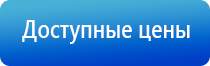 Доступные цены